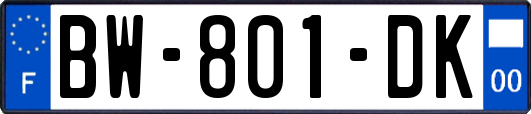 F
BW-801-DK
00